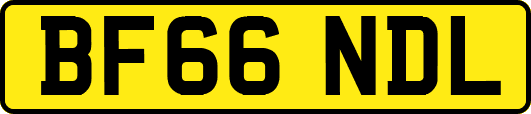 BF66 NDL